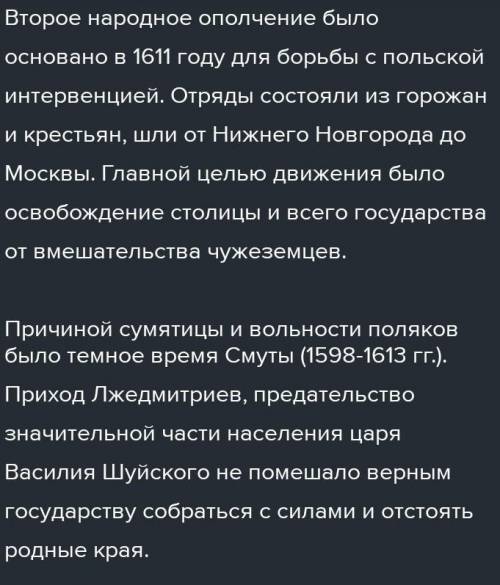 Второе народное ополчение было основано в 1611 году для борьбы с польской интервенцией. Отряды состояли из горожан и крестьян, шли от Нижнего Новгорода до Москвы. Главной целью движения было освобождение столицы и всего государства от вмешательства чужеземцев.

Причиной сумятицы и вольности поляков было темное время Смуты (1598-1613 гг.). Приход Лжедмитриев, предательство значительной части населения царя Василия Шуйского не помешало верным государству собраться с силами и отстоять родные края.